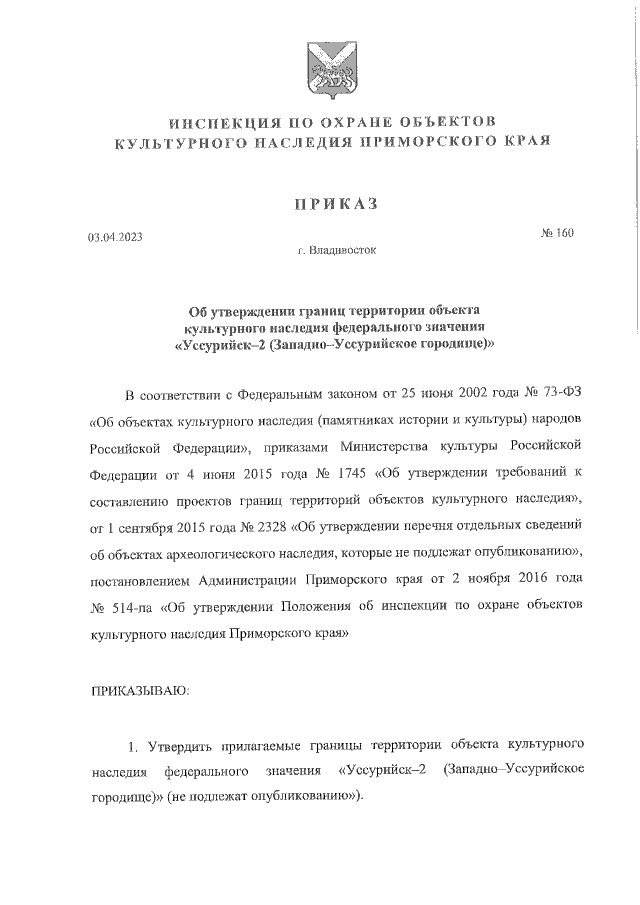 ИНСПЕКЦИЯ ПО ОХРАНЕ ОБЪЕКТОВ КУЛЬТУРНОГО НАСЛЕДИЯ ПРИМОРСКОГО КРАЯ

ПРИКАЗ

03.04.2023

№ 160

г. Владивосток

Об утверждении границ территории объекта культурного наследия федерального значения «Уссурийск–2 (Западно–Уссурийское городище)»

В соответствии с Федеральным законом от 25 июня 2002 года № 73-ФЗ «Об объектах культурного наследия (памятниках истории и культуры) народов Российской Федерации», приказами Министерства культуры Российской Федерации от 4 июня 2015 года № 1745 «Об утверждении требований к составлению проектов границ территорий объектов культурного наследия», от 1 сентября 2015 года № 2328 «Об утверждении перечня отдельных сведений об объектах археологического наследия, которые не подлежат опубликованию», постановлением Администрации Приморского края от 2 ноября 2016 года № 514-па «Об утверждении Положения об инспекции по охране объектов культурного наследия Приморского края»

ПРИКАЗЫВАЮ:

1. Утвердить прилагаемые границы территории объекта культурного наследия федерального значения «Уссурийск–2 (Западно–Уссурийское городище)» (не подлежат опубликованию»).